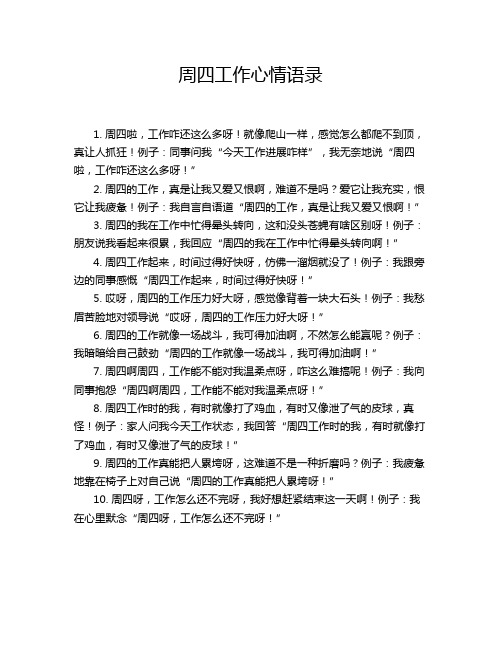 周四工作心情语录

1. 周四啦，工作咋还这么多呀！就像爬山一样，感觉怎么都爬不到顶，真让人抓狂！例子：同事问我“今天工作进展咋样”，我无奈地说“周四啦，工作咋还这么多呀！”

2. 周四的工作，真是让我又爱又恨啊，难道不是吗？爱它让我充实，恨它让我疲惫！例子：我自言自语道“周四的工作，真是让我又爱又恨啊！”

3. 周四的我在工作中忙得晕头转向，这和没头苍蝇有啥区别呀！例子：朋友说我看起来很累，我回应“周四的我在工作中忙得晕头转向啊！”

4. 周四工作起来，时间过得好快呀，仿佛一溜烟就没了！例子：我跟旁边的同事感慨“周四工作起来，时间过得好快呀！”

5. 哎呀，周四的工作压力好大呀，感觉像背着一块大石头！例子：我愁眉苦脸地对领导说“哎呀，周四的工作压力好大呀！”

6. 周四的工作就像一场战斗，我可得加油啊，不然怎么能赢呢？例子：我暗暗给自己鼓劲“周四的工作就像一场战斗，我可得加油啊！”

7. 周四啊周四，工作能不能对我温柔点呀，咋这么难搞呢！例子：我向同事抱怨“周四啊周四，工作能不能对我温柔点呀！”

8. 周四工作时的我，有时就像打了鸡血，有时又像泄了气的皮球，真怪！例子：家人问我今天工作状态，我回答“周四工作时的我，有时就像打了鸡血，有时又像泄了气的皮球！”

9. 周四的工作真能把人累垮呀，这难道不是一种折磨吗？例子：我疲惫地靠在椅子上对自己说“周四的工作真能把人累垮呀！”

10. 周四呀，工作怎么还不完呀，我好想赶紧结束这一天啊！例子：我在心里默念“周四呀，工作怎么还不完呀！”